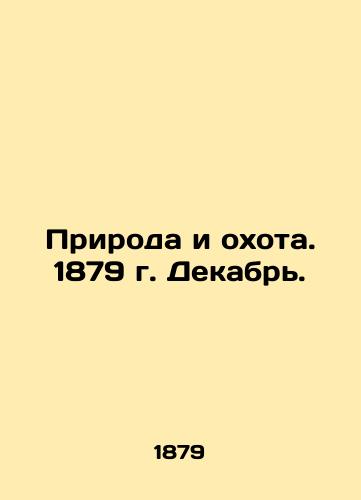 Природа и охота. 1879 г. Декабрь.

1879